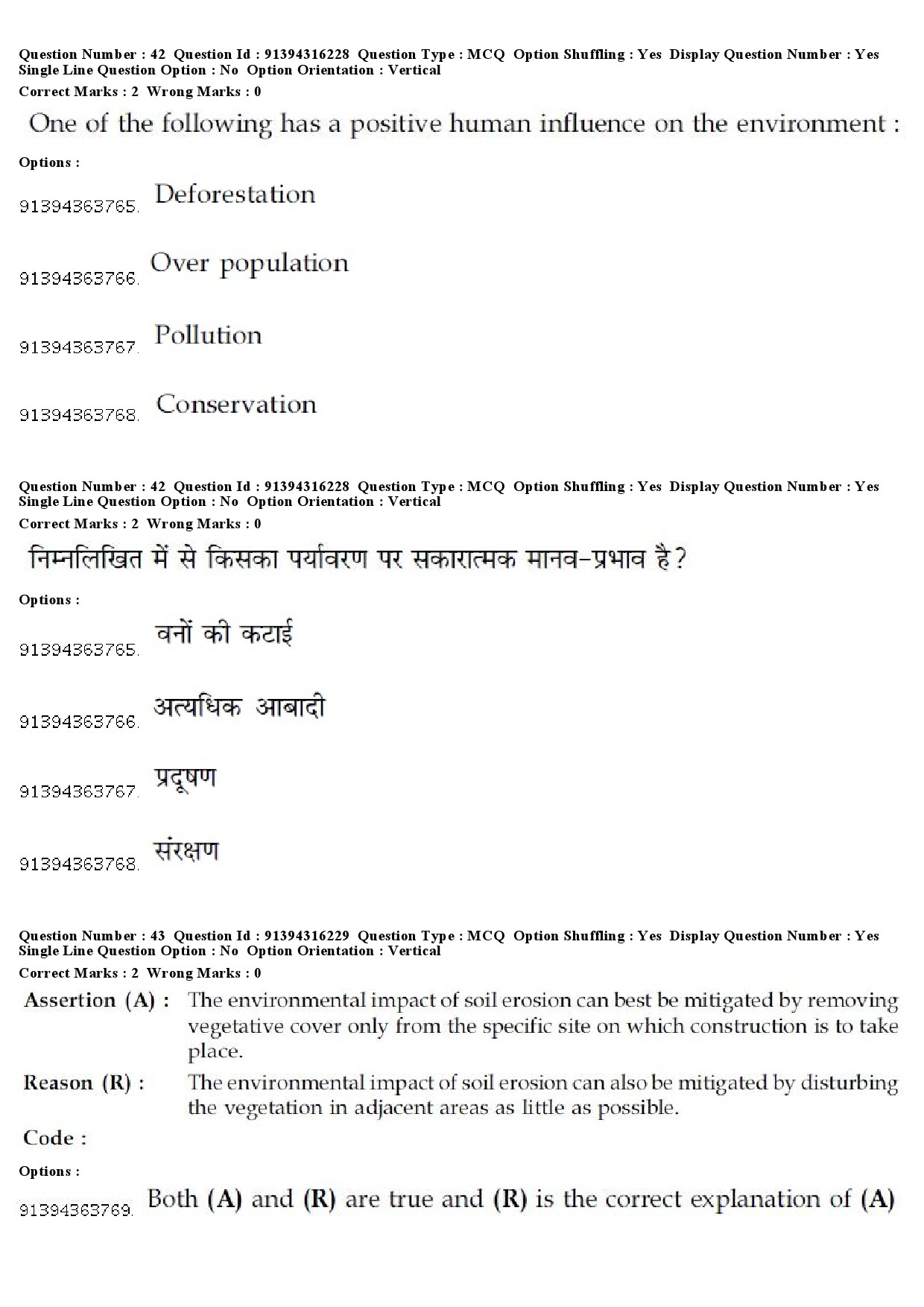 Question Number : 42 Question Id : 91394316228 Question Type : MCQ Option Shuffling : Yes Display Question Number : Yes Single Line Question Option : No Option Orientation : Vertical
Correct Marks : 2 Wrong Marks : 0

One of the following has a positive human influence on the environment :

Options :

91394363765. Deforestation

91394363766. Over population

91394363767. Pollution

91394363768. Conservation

Question Number : 42 Question Id : 91394316228 Question Type : MCQ Option Shuffling : Yes Display Question Number : Yes Single Line Question Option : No Option Orientation : Vertical
Correct Marks : 2 Wrong Marks : 0

निम्नलिखित में से किसका पर्यावरण पर सकारात्मक मानव-प्रभाव है?

Options :

91394363765. वनों की कटाई

91394363766. अत्यधिक आबादी

91394363767. प्रदूषण

91394363768. संरक्षण

Question Number : 43 Question Id : 91394316229 Question Type : MCQ Option Shuffling : Yes Display Question Number : Yes Single Line Question Option : No Option Orientation : Vertical
Correct Marks : 2 Wrong Marks : 0

Assertion (A) : The environmental impact of soil erosion can best be mitigated by removing vegetative cover only from the specific site on which construction is to take place.

Reason (R) : The environmental impact of soil erosion can also be mitigated by disturbing the vegetation in adjacent areas as little as possible.

Code :

Options :

91394363769. Both (A) and (R) are true and (R) is the correct explanation of (A)